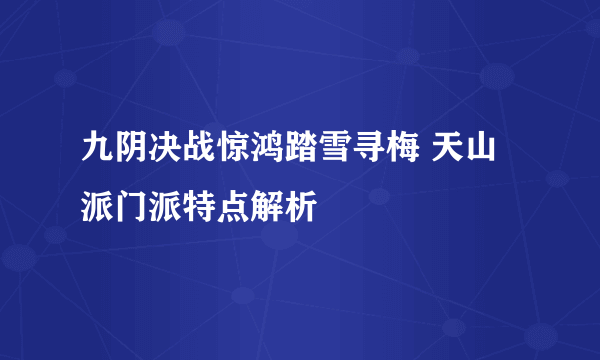 九阴决战惊鸿踏雪寻梅 天山派门派特点解析